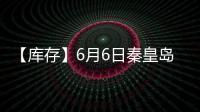 【库存】6月6日秦皇岛